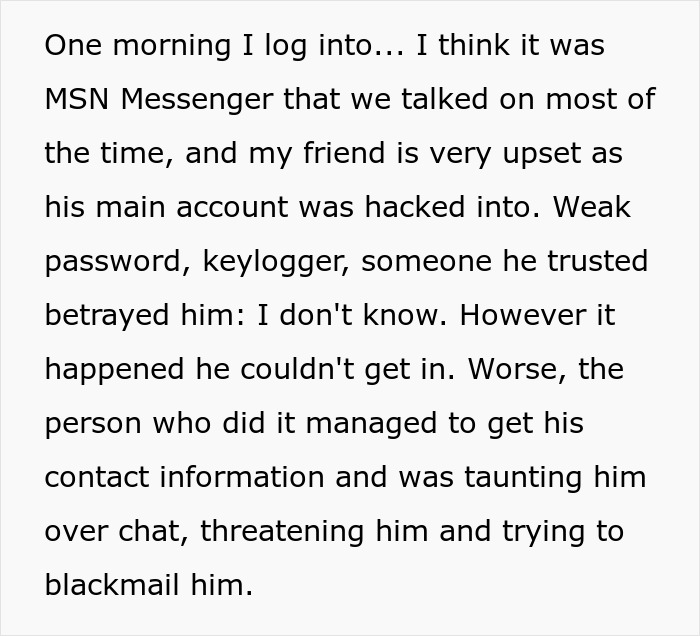 One morning I log into... I think it was MSN Messenger that we talked on most of the time, and my friend is very upset as his main account was hacked into. Weak password, keylogger, someone he trusted betrayed him: I don't know. However it happened he couldn't get in. Worse, the person who did it managed to get his contact information and was taunting him over chat, threatening him and trying to blackmail him.